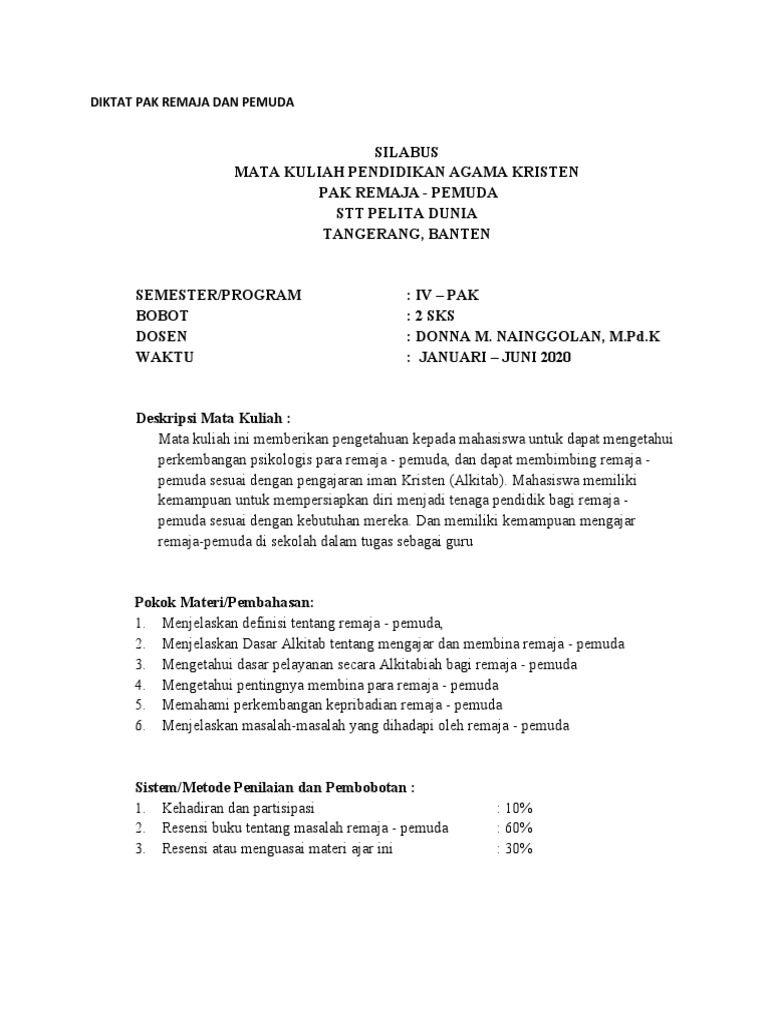 DIKTAT PAK REMAJA DAN PEMUDA

SILABUS
MATA KULIAH PENDIDIKAN AGAMA KRISTEN
PAK REMAJA - PEMUDA
STT PELITA DUNIA
TANGERANG, BANTEN

SEMESTER/PROGRAM : IV – PAK
BOBOT : 2 SKS
DOSEN : DONNA M. NAINGGOLAN, M.Pd.K
WAKTU : JANUARI – JUNI 2020

Deskripsi Mata Kuliah :
Mata kuliah ini memberikan pengetahuan kepada mahasiswa untuk dapat mengetahui perkembangan psikologis para remaja - pemuda, dan dapat membimbing remaja - pemuda sesuai dengan pengajaran iman Kristen (Alkitab). Mahasiswa memiliki kemampuan untuk mempersiapkan diri menjadi tenaga pendidik bagi remaja - pemuda sesuai dengan kebutuhan mereka. Dan memiliki kemampuan mengajar remaja-pemuda di sekolah dalam tugas sebagai guru

Pokok Materi/Pembahasan:
1. Menjelaskan definisi tentang remaja - pemuda,
2. Menjelaskan Dasar Alkitab tentang mengajar dan membina remaja - pemuda
3. Mengetahui dasar pelayanan secara Alkitabiah bagi remaja - pemuda
4. Mengetahui pentingnya membina para remaja - pemuda
5. Memahami perkembangan kepribadian remaja - pemuda
6. Menjelaskan masalah-masalah yang dihadapi oleh remaja - pemuda

Sistem/Metode Penilaian dan Pembobotan :
1. Kehadiran dan partisipasi : 10%
2. Resensi buku tentang masalah remaja - pemuda : 60%
3. Resensi atau menguasai materi ajar ini : 30%